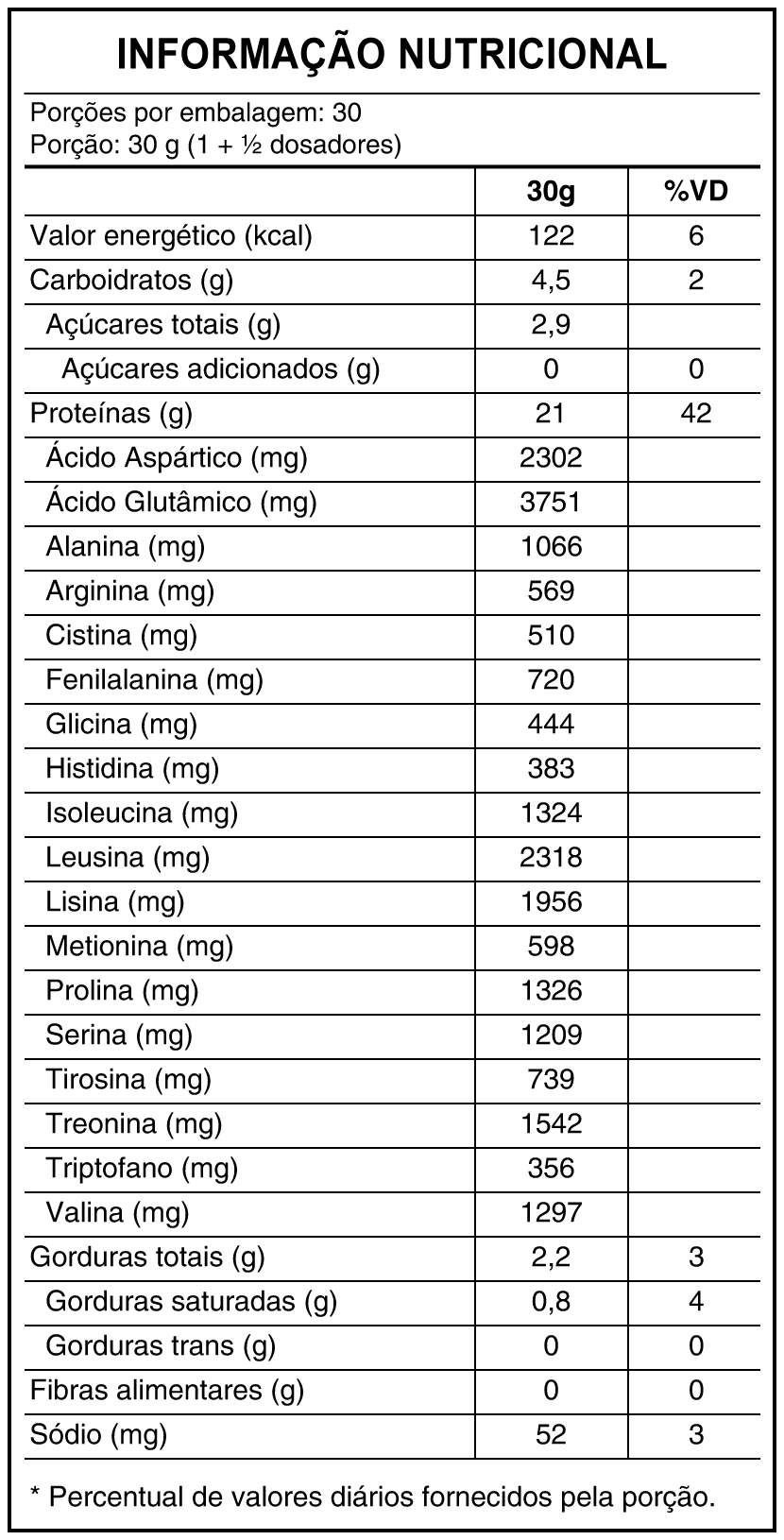 INFORMAÇÃO NUTRICIONAL

Porções por embalagem: 30
Porção: 30 g (1 + ½ dosadores)

| | 30g | %VD |
|---|---|---|
| Valor energético (kcal) | 122 | 6 |
| Carboidratos (g) | 4,5 | 2 |
| Açúcares totais (g) | 2,9 | |
| Açúcares adicionados (g) | 0 | 0 |
| Proteínas (g) | 21 | 42 |
| Ácido Aspártico (mg) | 2302 | |
| Ácido Glutâmico (mg) | 3751 | |
| Alanina (mg) | 1066 | |
| Arginina (mg) | 569 | |
| Cistina (mg) | 510 | |
| Fenilalanina (mg) | 720 | |
| Glicina (mg) | 444 | |
| Histidina (mg) | 383 | |
| Isoleucina (mg) | 1324 | |
| Leusina (mg) | 2318 | |
| Lisina (mg) | 1956 | |
| Metionina (mg) | 598 | |
| Prolina (mg) | 1326 | |
| Serina (mg) | 1209 | |
| Tirosina (mg) | 739 | |
| Treonina (mg) | 1542 | |
| Triptofano (mg) | 356 | |
| Valina (mg) | 1297 | |
| Gorduras totais (g) | 2,2 | 3 |
| Gorduras saturadas (g) | 0,8 | 4 |
| Gorduras trans (g) | 0 | 0 |
| Fibras alimentares (g) | 0 | 0 |
| Sódio (mg) | 52 | 3 |

* Percentual de valores diários fornecidos pela porção.